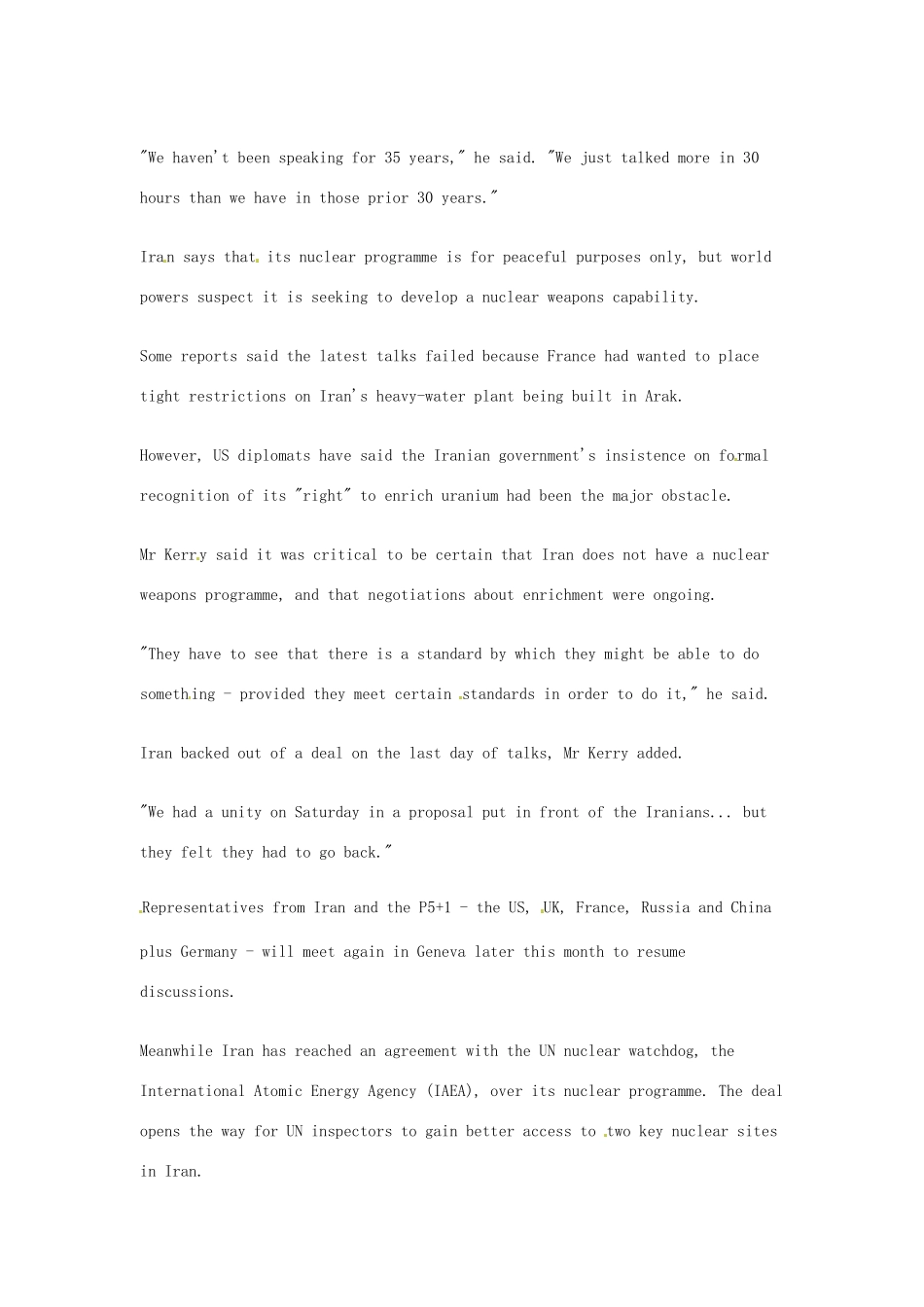 "We haven't been speaking for 35 years," he said. "We just talked more in 30 hours than we have in those prior 30 years."

Iran says that its nuclear programme is for peaceful purposes only, but world powers suspect it is seeking to develop a nuclear weapons capability.

Some reports said the latest talks failed because France had wanted to place tight restrictions on Iran's heavy-water plant being built in Arak.

However, US diplomats have said the Iranian government's insistence on formal recognition of its "right" to enrich uranium had been the major obstacle.

Mr Kerry said it was critical to be certain that Iran does not have a nuclear weapons programme, and that negotiations about enrichment were ongoing.

"They have to see that there is a standard by which they might be able to do something - provided they meet certain standards in order to do it," he said.

Iran backed out of a deal on the last day of talks, Mr Kerry added.

"We had a unity on Saturday in a proposal put in front of the Iranians... but they felt they had to go back."

Representatives from Iran and the P5+1 - the US, UK, France, Russia and China plus Germany - will meet again in Geneva later this month to resume discussions.

Meanwhile Iran has reached an agreement with the UN nuclear watchdog, the International Atomic Energy Agency (IAEA), over its nuclear programme. The deal opens the way for UN inspectors to gain better access to two key nuclear sites in Iran.